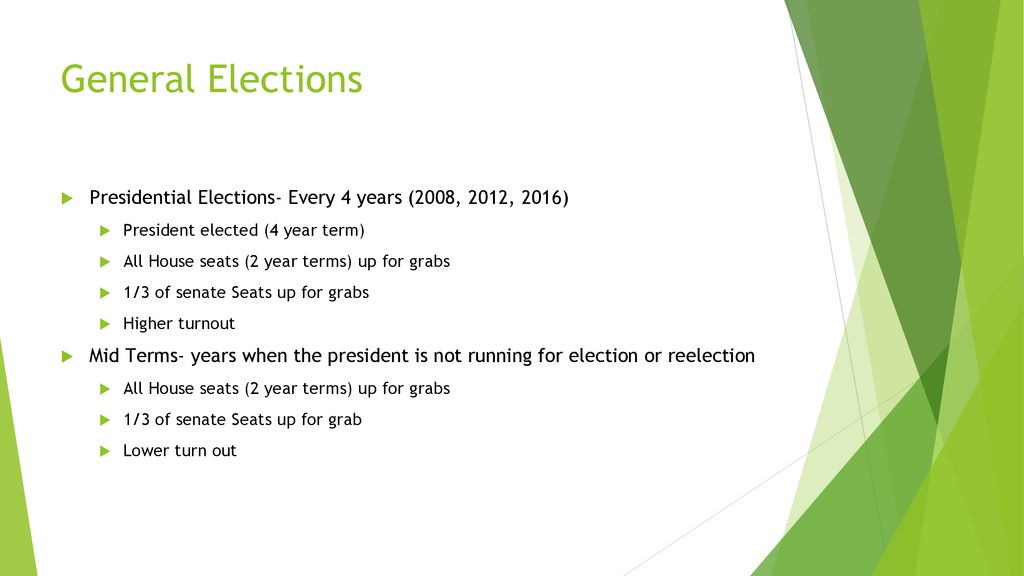 General Elections

Presidential Elections- Every 4 years (2008, 2012, 2016)

President elected (4 year term)

All House seats (2 year terms) up for grabs

1/3 of senate Seats up for grabs

Higher turnout

Mid Terms- years when the president is not running for election or reelection

All House seats (2 year terms) up for grabs

1/3 of senate Seats up for grab

Lower turn out